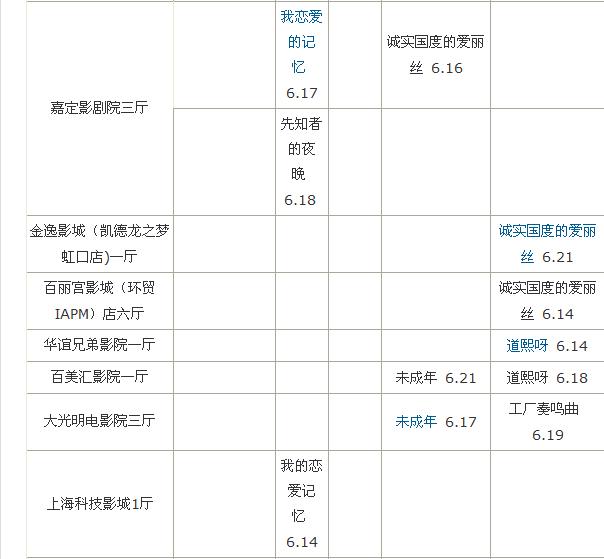 | | | | | | |
|---|---|---|---|---|---|
| 嘉定影剧院三厅 | | 我恋爱的记忆 6.17 | | 诚实国度的爱丽丝 6.16 | |
| | | 先知者的夜晚 6.18 | | | |
| 金逸影城（凯德龙之梦虹口店)一厅 | | | | | 诚实国度的爱丽丝 6.21 |
| 百丽宫影城（环贸IAPM）店六厅 | | | | | 诚实国度的爱丽丝 6.14 |
| 华谊兄弟影院一厅 | | | | | 道熙呀 6.14 |
| 百美汇影院一厅 | | | | 未成年 6.21 | 道熙呀 6.18 |
| 大光明电影院三厅 | | | | 未成年 6.17 | 工厂奏鸣曲 6.19 |
| 上海科技影城1厅 | | 我的恋爱记忆 6.14 | | | |